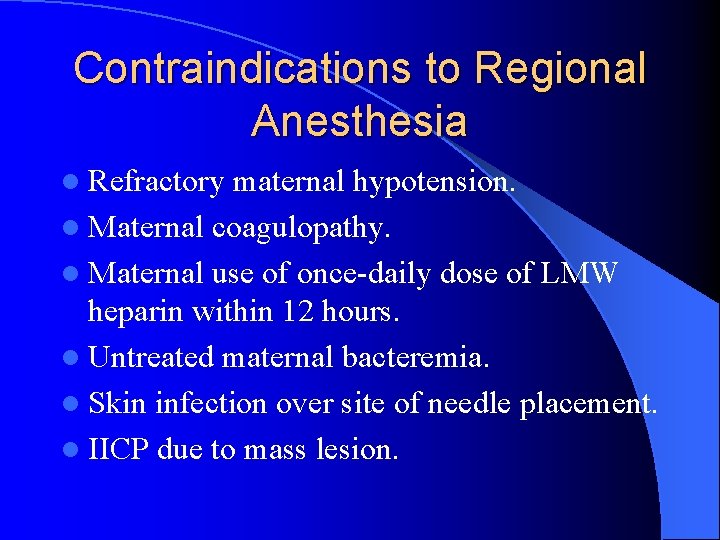 Contraindications to Regional Anesthesia

- Refractory maternal hypotension.
- Maternal coagulopathy.
- Maternal use of once-daily dose of LMW heparin within 12 hours.
- Untreated maternal bacteremia.
- Skin infection over site of needle placement.
- IICP due to mass lesion.